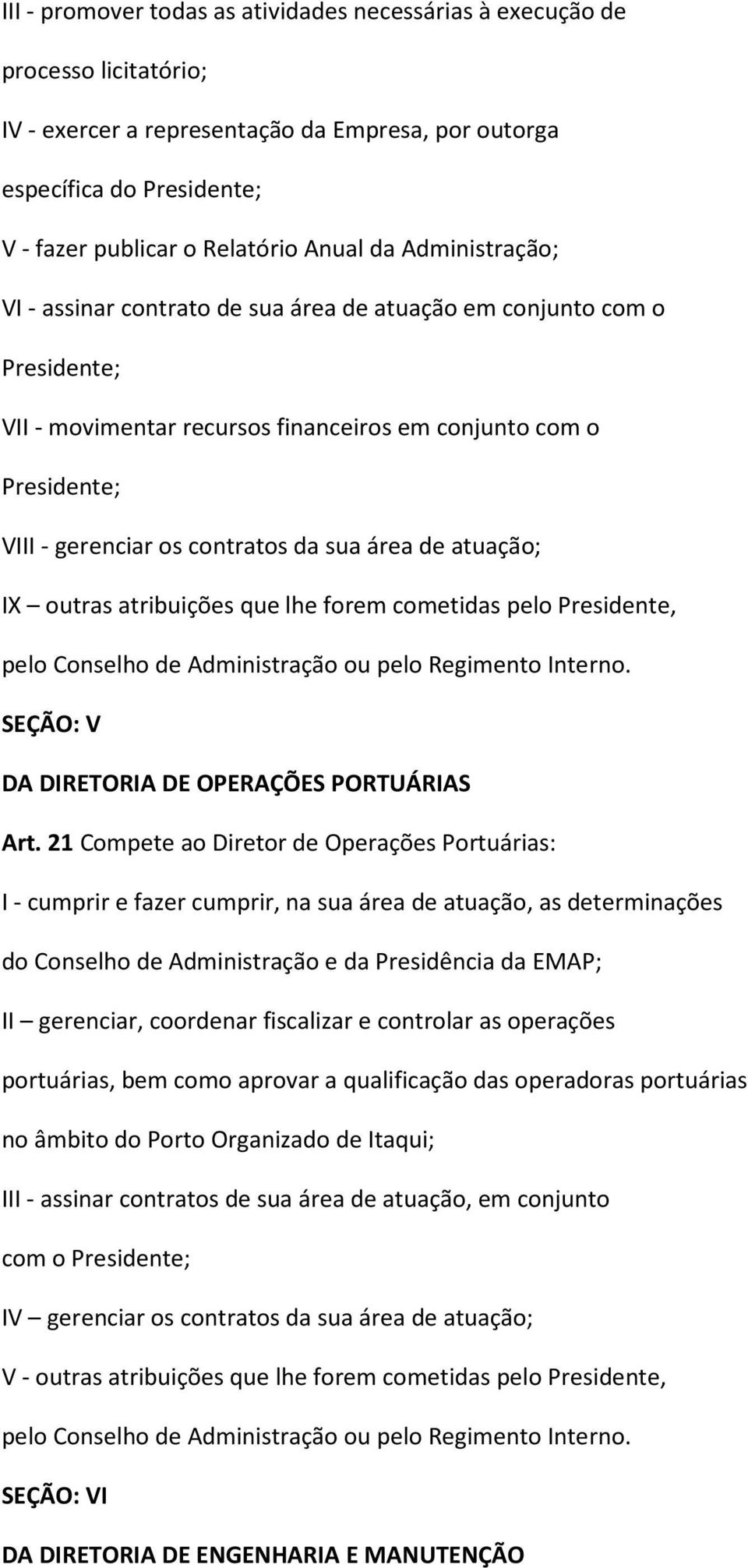 III - promover todas as atividades necessárias à execução de processo licitatório;

IV - exercer a representação da Empresa, por outorga específica do Presidente;

V - fazer publicar o Relatório Anual da Administração;

VI - assinar contrato de sua área de atuação em conjunto com o Presidente;

VII - movimentar recursos financeiros em conjunto com o Presidente;

VIII - gerenciar os contratos da sua área de atuação;

IX – outras atribuições que lhe forem cometidas pelo Presidente, pelo Conselho de Administração ou pelo Regimento Interno.

SEÇÃO: V

DA DIRETORIA DE OPERAÇÕES PORTUÁRIAS

Art. 21 Compete ao Diretor de Operações Portuárias:

I - cumprir e fazer cumprir, na sua área de atuação, as determinações do Conselho de Administração e da Presidência da EMAP;

II – gerenciar, coordenar fiscalizar e controlar as operações portuárias, bem como aprovar a qualificação das operadoras portuárias no âmbito do Porto Organizado de Itaqui;

III - assinar contratos de sua área de atuação, em conjunto com o Presidente;

IV – gerenciar os contratos da sua área de atuação;

V - outras atribuições que lhe forem cometidas pelo Presidente, pelo Conselho de Administração ou pelo Regimento Interno.

SEÇÃO: VI

DA DIRETORIA DE ENGENHARIA E MANUTENÇÃO